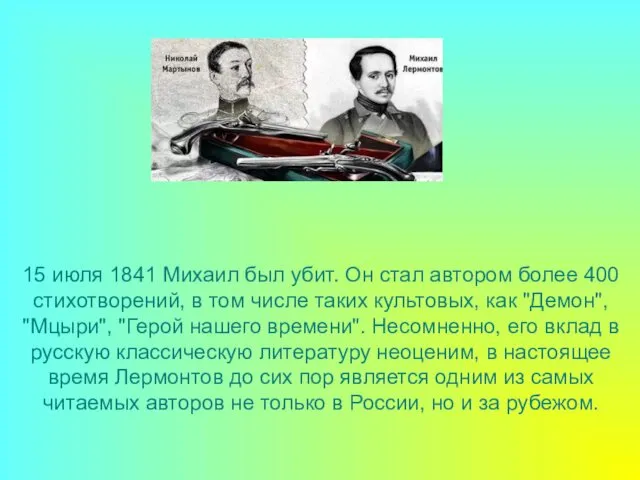 Николай Мартынов

Михаил Лермонтов

15 июля 1841 Михаил был убит. Он стал автором более 400 стихотворений, в том числе таких культовых, как "Демон", "Мцыри", "Герой нашего времени". Несомненно, его вклад в русскую классическую литературу неоценим, в настоящее время Лермонтов до сих пор является одним из самых читаемых авторов не только в России, но и за рубежом.